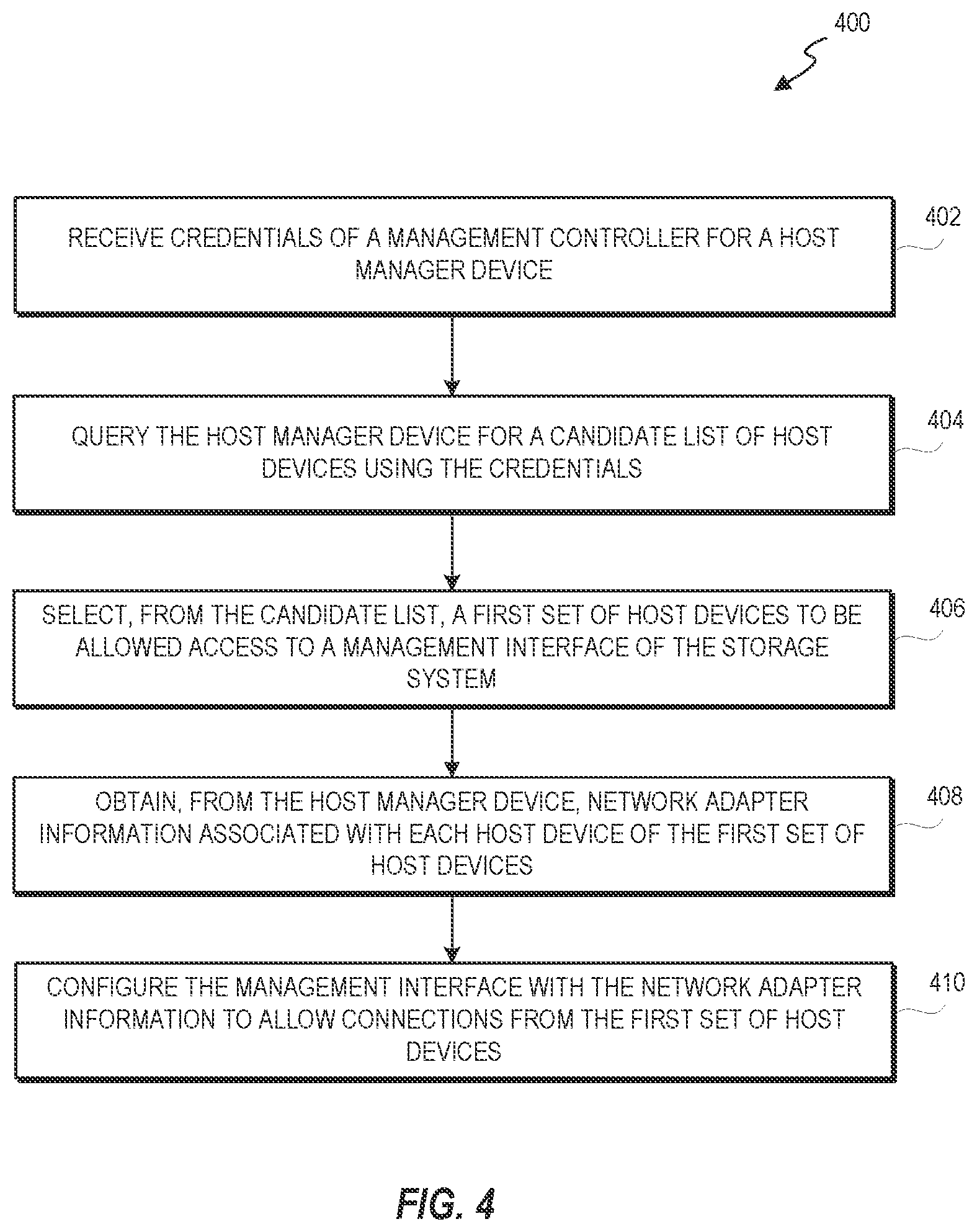 400

RECEIVE CREDENTIALS OF A MANAGEMENT CONTROLLER FOR A HOST MANAGER DEVICE

402

QUERY THE HOST MANAGER DEVICE FOR A CANDIDATE LIST OF HOST DEVICES USING THE CREDENTIALS

404

SELECT, FROM THE CANDIDATE LIST, A FIRST SET OF HOST DEVICES TO BE ALLOWED ACCESS TO A MANAGEMENT INTERFACE OF THE STORAGE SYSTEM

406

OBTAIN, FROM THE HOST MANAGER DEVICE, NETWORK ADAPTER INFORMATION ASSOCIATED WITH EACH HOST DEVICE OF THE FIRST SET OF HOST DEVICES

408

CONFIGURE THE MANAGEMENT INTERFACE WITH THE NETWORK ADAPTER INFORMATION TO ALLOW CONNECTIONS FROM THE FIRST SET OF HOST DEVICES

410

FIG. 4